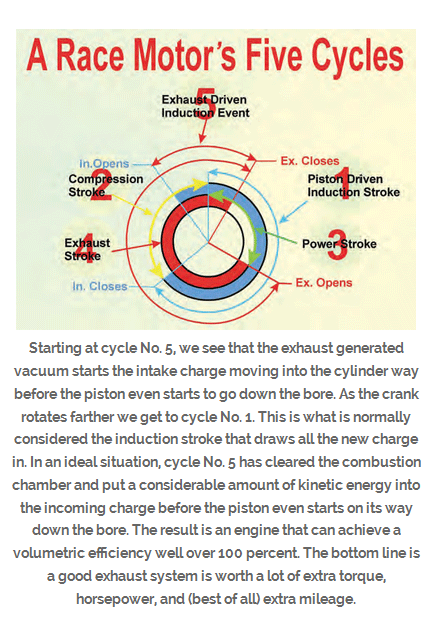 A Race Motor's Five Cycles

5
Exhaust Driven
Induction Event

In.Opens

Ex. Closes

2
Compression
Stroke

1
Piston Driven
Induction Stroke

4
Exhaust
Stroke

3
Power Stroke

In. Closes

Ex. Opens

Starting at cycle No. 5, we see that the exhaust generated vacuum starts the intake charge moving into the cylinder way before the piston even starts to go down the bore. As the crank rotates farther we get to cycle No. 1. This is what is normally considered the induction stroke that draws all the new charge in. In an ideal situation, cycle No. 5 has cleared the combustion chamber and put a considerable amount of kinetic energy into the incoming charge before the piston even starts on its way down the bore. The result is an engine that can achieve a volumetric efficiency well over 100 percent. The bottom line is a good exhaust system is worth a lot of extra torque, horsepower, and (best of all) extra mileage.